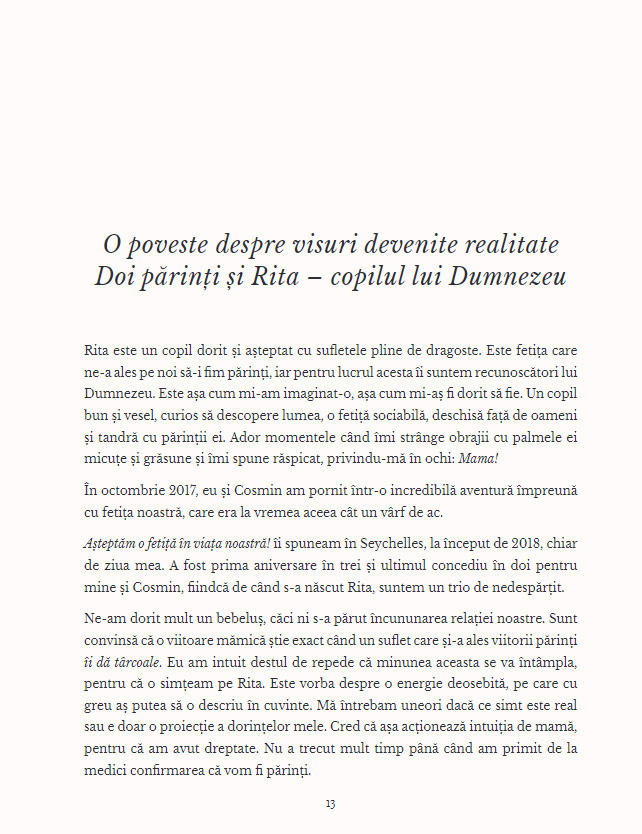 O poveste despre visuri devenite realitate
Doi părinți și Rita – copilul lui Dumnezeu

Rita este un copil dorit și așteptat cu sufletele pline de dragoste. Este fetița care ne-a ales pe noi să-i fim părinți, iar pentru lucrul acesta îi suntem recunoscători lui Dumnezeu. Este așa cum mi-am imaginat-o, așa cum mi-aș fi dorit să fie. Un copil bun și vesel, curios să descopere lumea, o fetiță sociabilă, deschisă față de oameni și tandră cu părinții ei. Ador momentele când îmi strânge obrajii cu palmele ei micuțe și grăsune și îmi spune răspicat, privindu-mă în ochi: Mama!

În octombrie 2017, eu și Cosmin am pornit într-o incredibilă aventură împreună cu fetița noastră, care era la vremea aceea cât un vârf de ac.

Așteptăm o fetiță în viața noastră! îi spuneam în Seychelles, la început de 2018, chiar de ziua mea. A fost prima aniversare în trei și ultimul concediu în doi pentru mine și Cosmin, fiindcă de când s-a născut Rita, suntem un trio de nedespărțit.

Ne-am dorit mult un bebeluș, căci ni s-a părut încununarea relației noastre. Sunt convinsă că o viitoare mămică știe exact când un suflet care și-a ales viitorii părinți îi dă târcoale. Eu am intuit destul de repede că minunea aceasta se va întâmpla, pentru că o simțeam pe Rita. Este vorba despre o energie deosebită, pe care cu greu aș putea să o descriu în cuvinte. Mă întrebam uneori dacă ce simt este real sau e doar o proiecție a dorințelor mele. Cred că așa acționează intuiția de mamă, pentru că am avut dreptate. Nu a trecut mult timp până când am primit de la medici confirmarea că vom fi părinți.

13